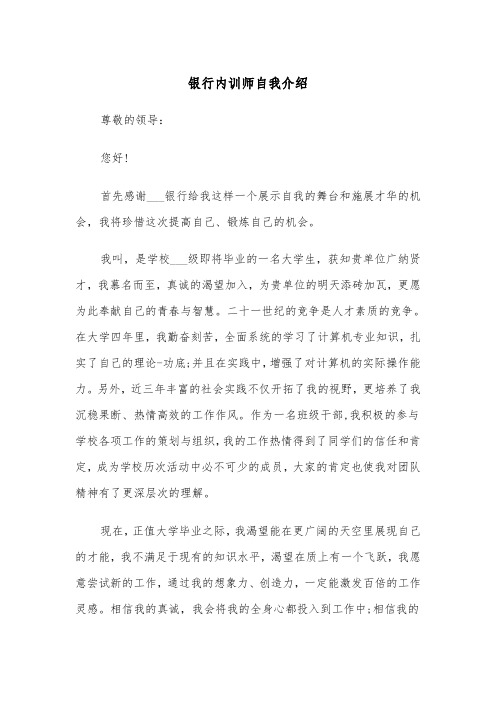 银行内训师自我介绍

尊敬的领导：

您好！

首先感谢___银行给我这样一个展示自我的舞台和施展才华的机会，我将珍惜这次提高自己、锻炼自己的机会。

我叫，是学校___级即将毕业的一名大学生，获知贵单位广纳贤才，我慕名而至，真诚的渴望加入，为贵单位的明天添砖加瓦，更愿为此奉献自己的青春与智慧。二十一世纪的竞争是人才素质的竞争。在大学四年里，我勤奋刻苦，全面系统的学习了计算机专业知识，扎实了自己的理论-功底;并且在实践中，增强了对计算机的实际操作能力。另外，近三年丰富的社会实践不仅开拓了我的视野，更培养了我沉稳果断、热情高效的工作作风。作为一名班级干部，我积极的参与学校各项工作的策划与组织，我的工作热情得到了同学们的信任和肯定，成为学校历次活动中必不可少的成员，大家的肯定也使我对团队精神有了更深层次的理解。

现在，正值大学毕业之际，我渴望能在更广阔的天空里展现自己的才能，我不满足于现有的知识水平，渴望在质上有一个飞跃，我愿意尝试新的工作，通过我的想象力、创造力，一定能激发百倍的工作灵感。相信我的真诚，我会将我的全身心都投入到工作中;相信我的